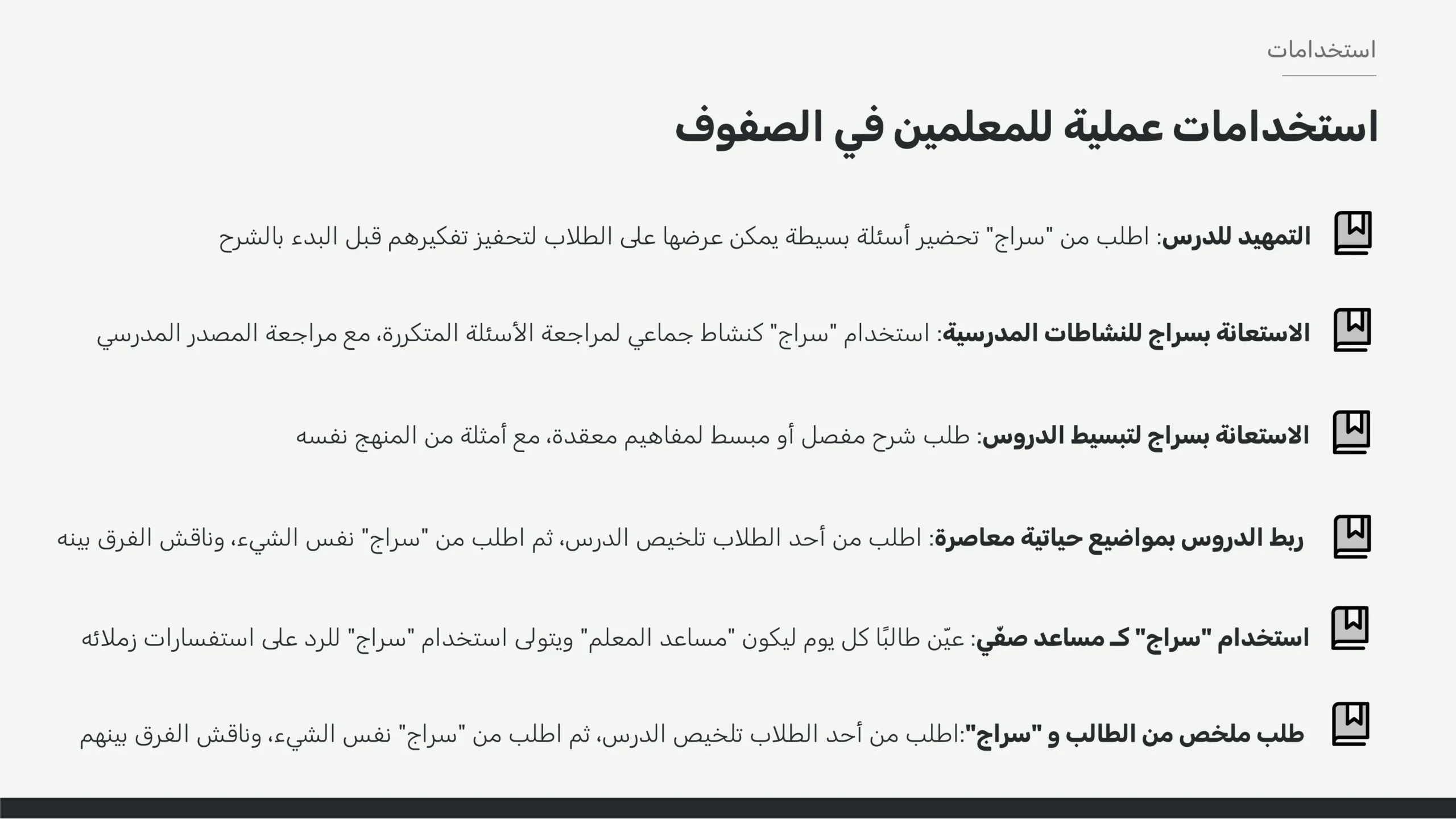 استخدامات

استخدامات عملية للمعلمين في الصفوف

التمهيد للدرس: اطلب من "سراج" تحضير أسئلة بسيطة يمكن عرضها على الطلاب لتحفيز تفكيرهم قبل البدء بالشرح

الاستعانة بسراج للنشاطات المدرسية: استخدام "سراج" كنشاط جماعي لمراجعة الأسئلة المتكررة، مع مراجعة المصدر المدرسي

الاستعانة بسراج لتبسيط الدروس: طلب شرح مفصل أو مبسط لمفاهيم معقدة، مع أمثلة من المنهج نفسه

ربط الدروس بمواضيع حياتية معاصرة: اطلب من أحد الطلاب تلخيص الدرس، ثم اطلب من "سراج" نفس الشيء، وناقش الفرق بينه

استخدام "سراج" كـ مساعد صفّي: عيّن طالبًا كل يوم ليكون "مساعد المعلم" ويتولى استخدام "سراج" للرد على استفسارات زملائه

طلب ملخص من الطالب و "سراج":اطلب من أحد الطلاب تلخيص الدرس، ثم اطلب من "سراج" نفس الشيء، وناقش الفرق بينهم